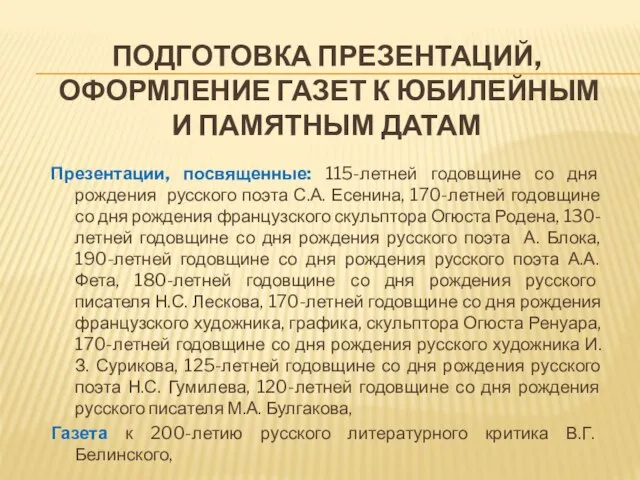 ПОДГОТОВКА ПРЕЗЕНТАЦИЙ, ОФОРМЛЕНИЕ ГАЗЕТ К ЮБИЛЕЙНЫМ И ПАМЯТНЫМ ДАТАМ

Презентации, посвященные: 115-летней годовщине со дня рождения русского поэта С.А. Есенина, 170-летней годовщине со дня рождения французского скульптора Огюста Родена, 130-летней годовщине со дня рождения русского поэта А. Блока, 190-летней годовщине со дня рождения русского поэта А.А. Фета, 180-летней годовщине со дня рождения русского писателя Н.С. Лескова, 170-летней годовщине со дня рождения французского художника, графика, скульптора Огюста Ренуара, 170-летней годовщине со дня рождения русского художника И. З. Сурикова, 125-летней годовщине со дня рождения русского поэта Н.С. Гумилева, 120-летней годовщине со дня рождения русского писателя М.А. Булгакова,

Газета к 200-летию русского литературного критика В.Г. Белинского,